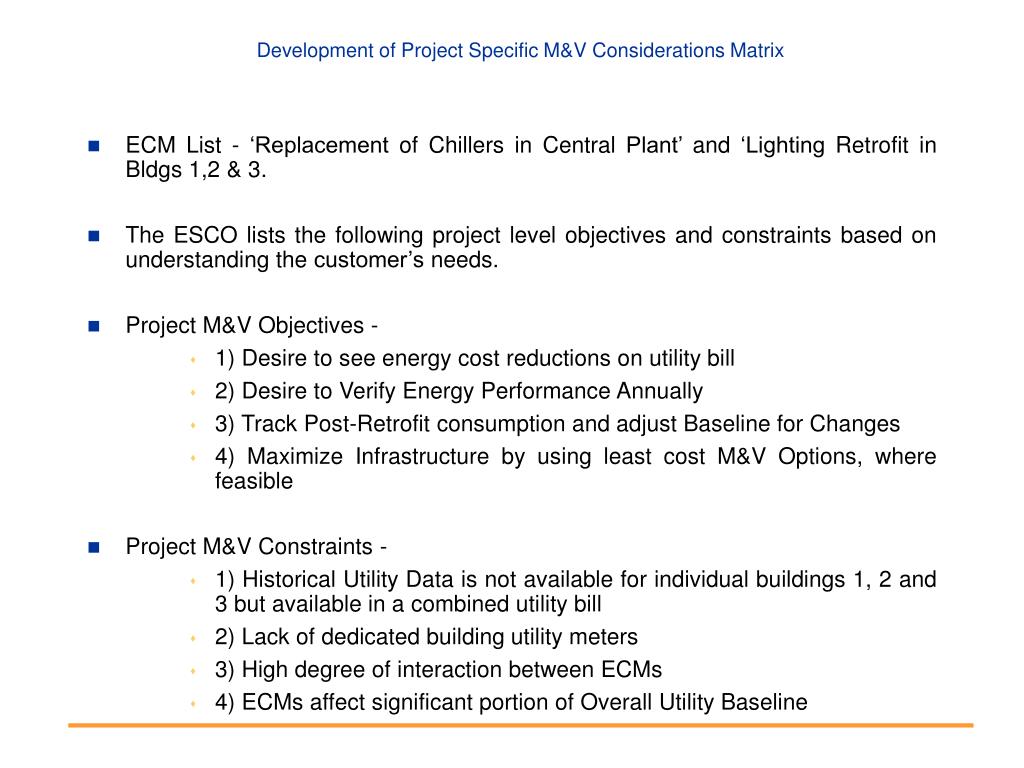 Development of Project Specific M&V Considerations Matrix

ECM List - ‘Replacement of Chillers in Central Plant’ and ‘Lighting Retrofit in Bldgs 1,2 & 3.

The ESCO lists the following project level objectives and constraints based on understanding the customer’s needs.

Project M&V Objectives -

1) Desire to see energy cost reductions on utility bill

2) Desire to Verify Energy Performance Annually

3) Track Post-Retrofit consumption and adjust Baseline for Changes

4) Maximize Infrastructure by using least cost M&V Options, where feasible

Project M&V Constraints -

1) Historical Utility Data is not available for individual buildings 1, 2 and 3 but available in a combined utility bill

2) Lack of dedicated building utility meters

3) High degree of interaction between ECMs

4) ECMs affect significant portion of Overall Utility Baseline